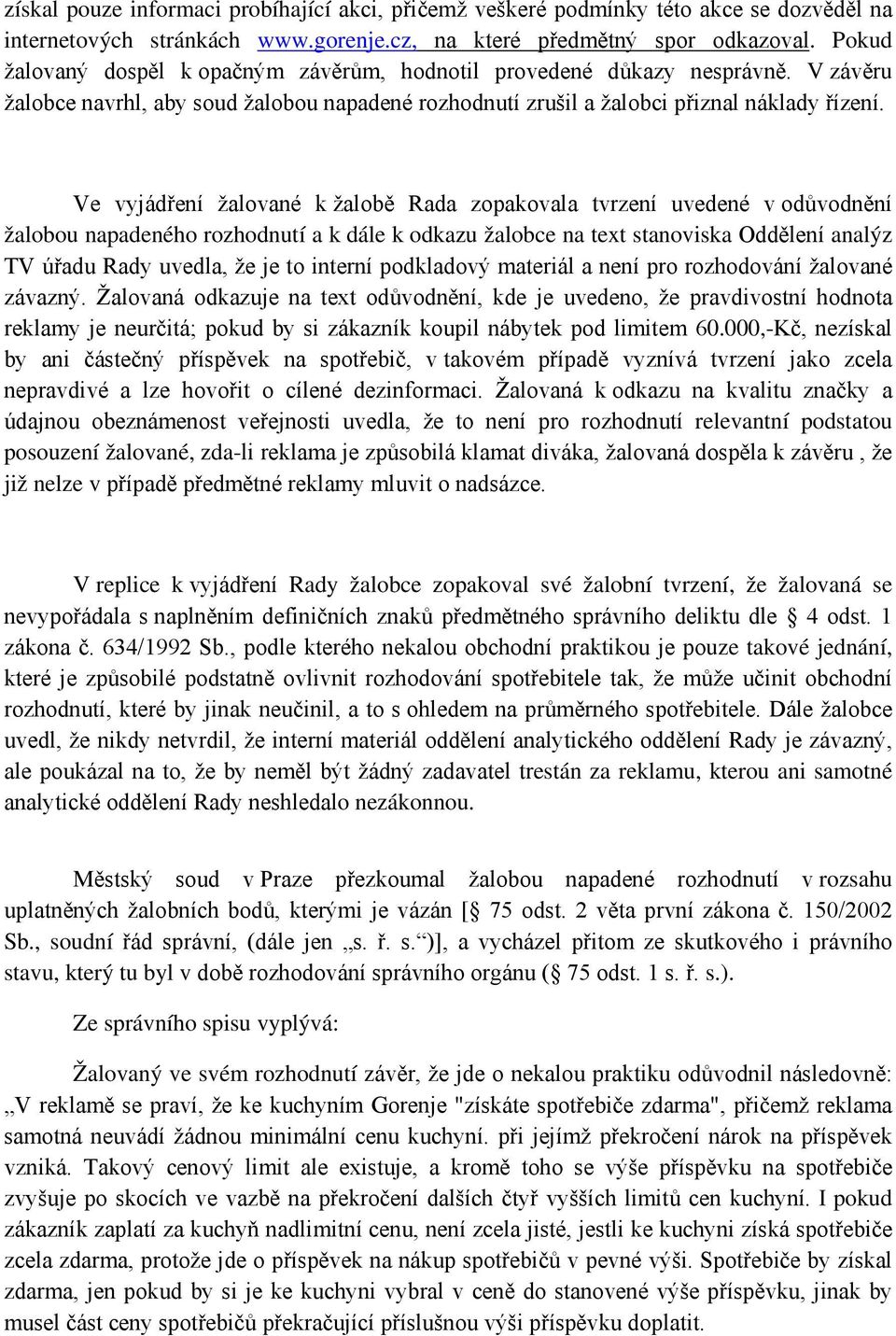 získal pouze informaci probíhající akci, přičemž veškeré podmínky této akce se dozvěděl na internetových stránkách www.gorenje.cz, na které předmětný spor odkazoval. Pokud žalovaný dospěl k opačným závěrům, hodnotil provedené důkazy nesprávně. V závěru žalobce navrhl, aby soud žalobou napadené rozhodnutí zrušil a žalobci přiznal náklady řízení.

Ve vyjádření žalované k žalobě Rada zopakovala tvrzení uvedené v odůvodnění žalobou napadeného rozhodnutí a k dále k odkazu žalobce na text stanoviska Oddělení analýz TV úřadu Rady uvedla, že je to interní podkladový materiál a není pro rozhodování žalované závazný. Žalovaná odkazuje na text odůvodnění, kde je uvedeno, že pravdivostní hodnota reklamy je neurčitá; pokud by si zákazník koupil nábytek pod limitem 60.000,-Kč, nezískal by ani částečný příspěvek na spotřebič, v takovém případě vyznívá tvrzení jako zcela nepravdivé a lze hovořit o cílené dezinformaci. Žalovaná k odkazu na kvalitu značky a údajnou obeznámenost veřejnosti uvedla, že to není pro rozhodnutí relevantní podstatou posouzení žalované, zda-li reklama je způsobilá klamat diváka, žalovaná dospěla k závěru , že již nelze v případě předmětné reklamy mluvit o nadsázce.

V replice k vyjádření Rady žalobce zopakoval své žalobní tvrzení, že žalovaná se nevypořádala s naplněním definičních znaků předmětného správního deliktu dle § 4 odst. 1 zákona č. 634/1992 Sb., podle kterého nekalou obchodní praktikou je pouze takové jednání, které je způsobilé podstatně ovlivnit rozhodování spotřebitele tak, že může učinit obchodní rozhodnutí, které by jinak neučinil, a to s ohledem na průměrného spotřebitele. Dále žalobce uvedl, že nikdy netvrdil, že interní materiál oddělení analytického oddělení Rady je závazný, ale poukázal na to, že by neměl být žádný zadavatel trestán za reklamu, kterou ani samotné analytické oddělení Rady neshledalo nezákonnou.

Městský soud v Praze přezkoumal žalobou napadené rozhodnutí v rozsahu uplatněných žalobních bodů, kterými je vázán [§ 75 odst. 2 věta první zákona č. 150/2002 Sb., soudní řád správní, (dále jen „s. ř. s.“)], a vycházel přitom ze skutkového i právního stavu, který tu byl v době rozhodování správního orgánu (§ 75 odst. 1 s. ř. s.).

Ze správního spisu vyplývá:

Žalovaný ve svém rozhodnutí závěr, že jde o nekalou praktiku odůvodnil následovně: „V reklamě se praví, že ke kuchyním Gorenje "získáte spotřebiče zdarma", přičemž reklama samotná neuvádí žádnou minimální cenu kuchyní. při jejímž překročení nárok na příspěvek vzniká. Takový cenový limit ale existuje, a kromě toho se výše příspěvku na spotřebiče zvyšuje po skocích ve vazbě na překročení dalších čtyř vyšších limitů cen kuchyní. I pokud zákazník zaplatí za kuchyň nadlimitní cenu, není zcela jisté, jestli ke kuchyni získá spotřebiče zcela zdarma, protože jde o příspěvek na nákup spotřebičů v pevné výši. Spotřebiče by získal zdarma, jen pokud by si je ke kuchyni vybral v ceně do stanovené výše příspěvku, jinak by musel část ceny spotřebičů překračující příslušnou výši příspěvku doplatit.